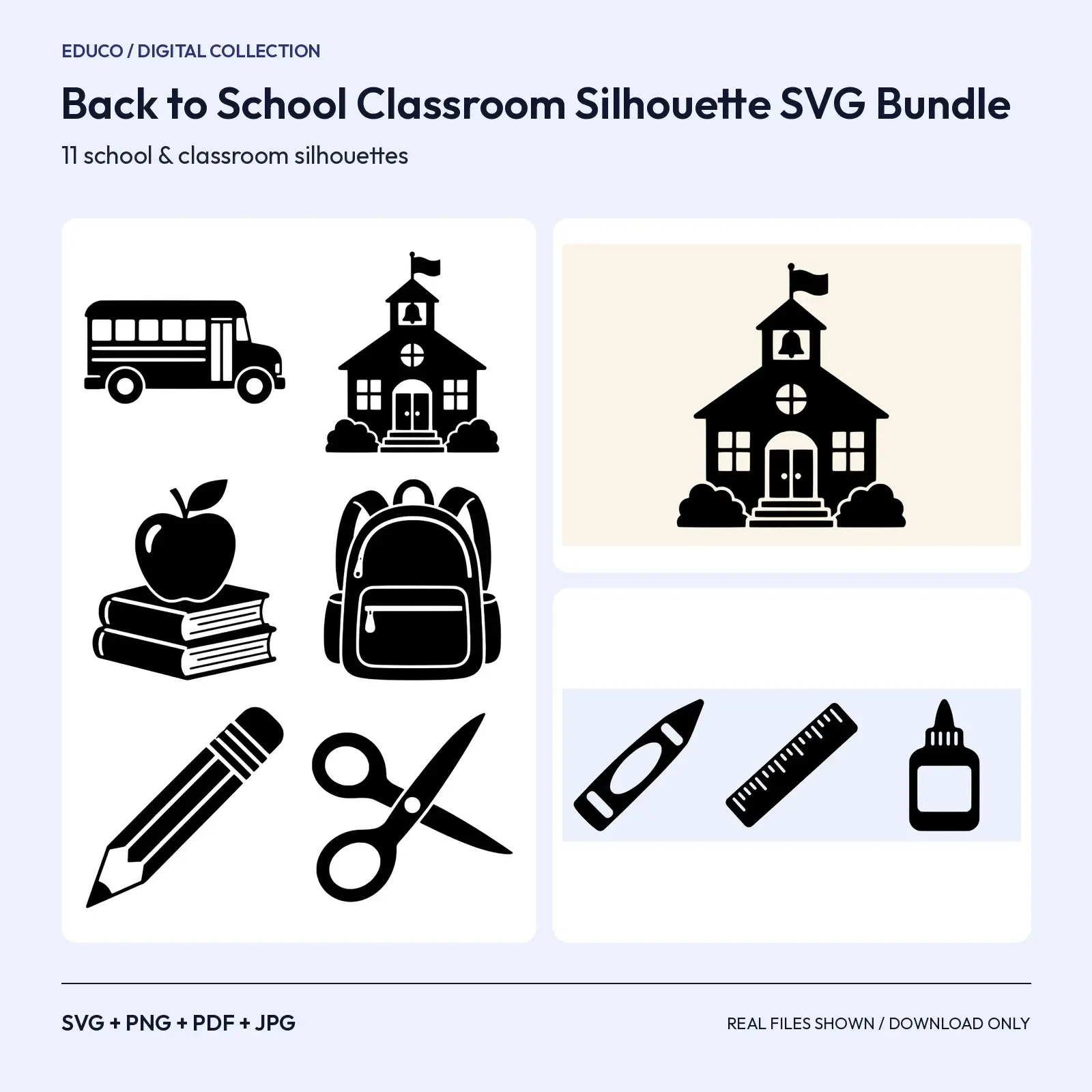 EDUCO / DIGITAL COLLECTION

Back to School Classroom Silhouette SVG Bundle

11 school & classroom silhouettes

SVG + PNG + PDF + JPG

REAL FILES SHOWN / DOWNLOAD ONLY